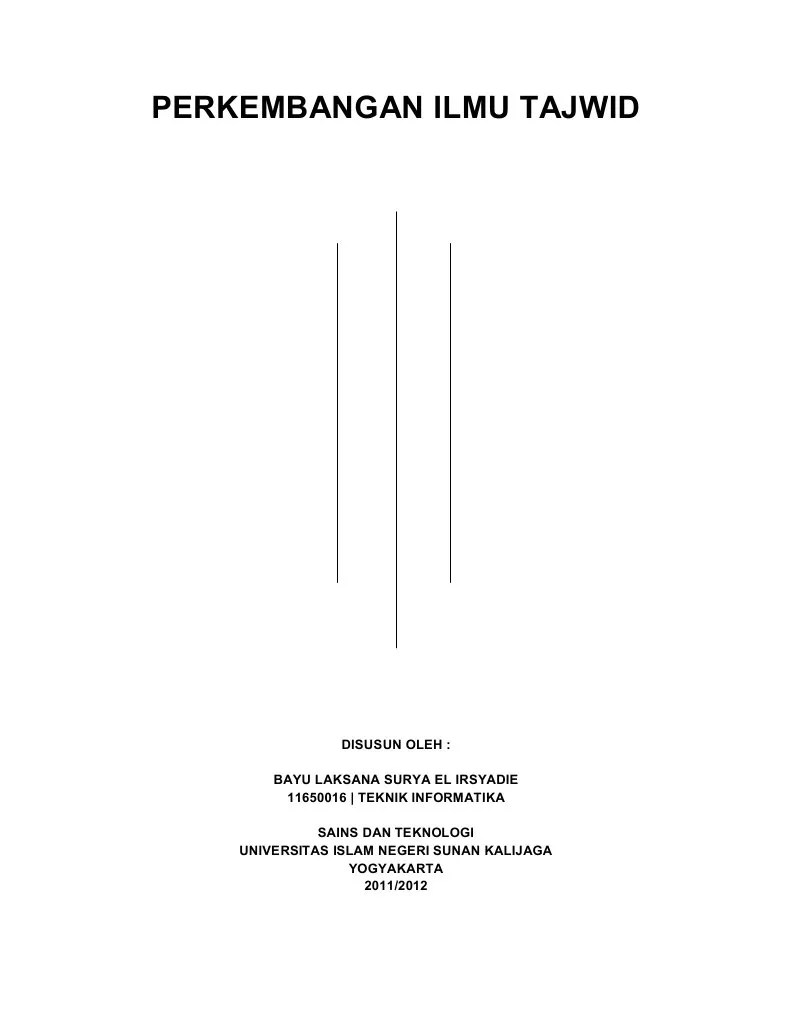 PERKEMBANGAN ILMU TAJWID

DISUSUN OLEH :

BAYU LAKSANA SURYA EL IRSYADIE
11650016 | TEKNIK INFORMATIKA

SAINS DAN TEKNOLOGI
UNIVERSITAS ISLAM NEGERI SUNAN KALIJAGA
YOGYAKARTA
2011/2012